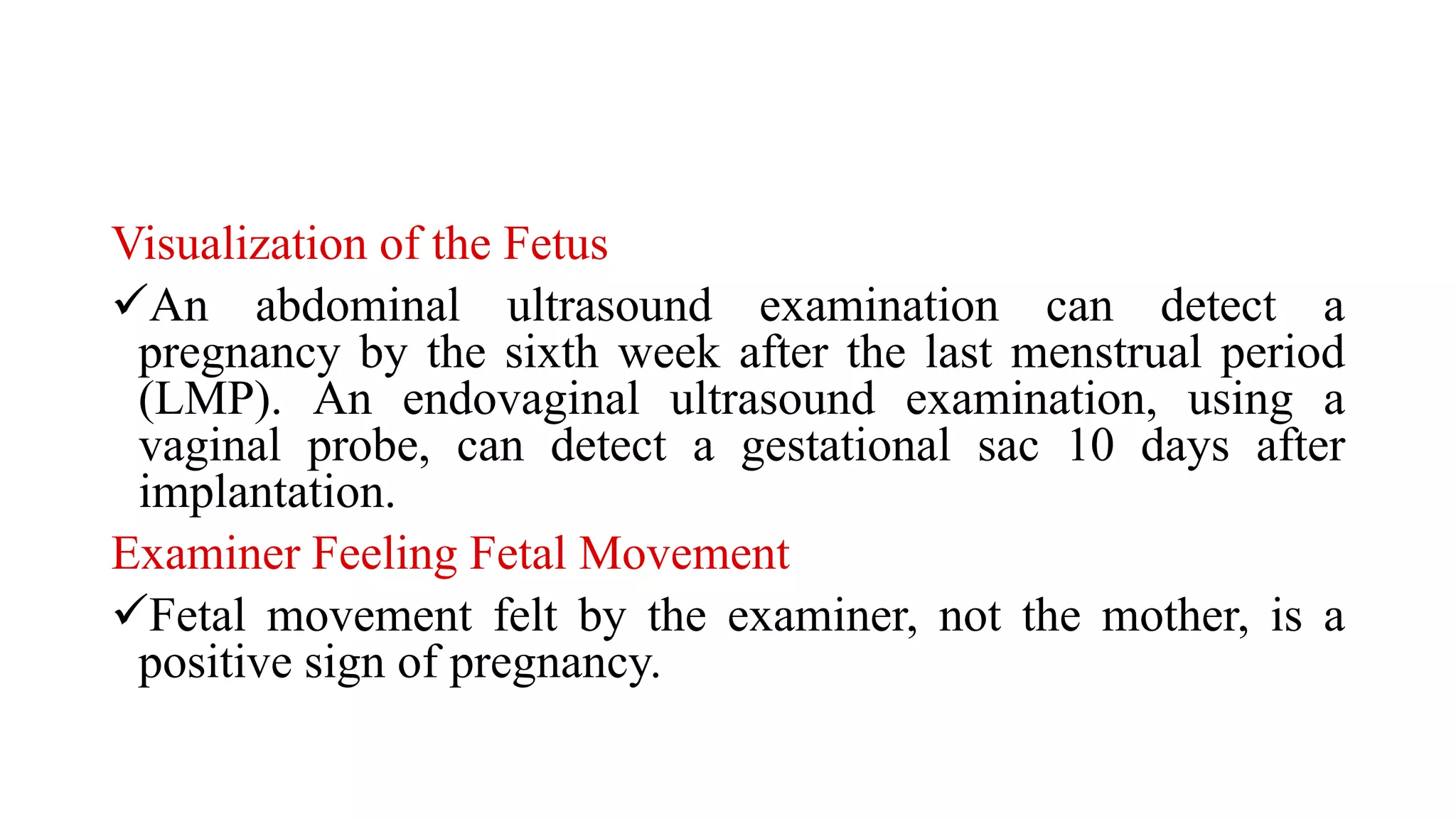 Visualization of the Fetus

✓An abdominal ultrasound examination can detect a pregnancy by the sixth week after the last menstrual period (LMP). An endovaginal ultrasound examination, using a vaginal probe, can detect a gestational sac 10 days after implantation.

Examiner Feeling Fetal Movement

✓Fetal movement felt by the examiner, not the mother, is a positive sign of pregnancy.